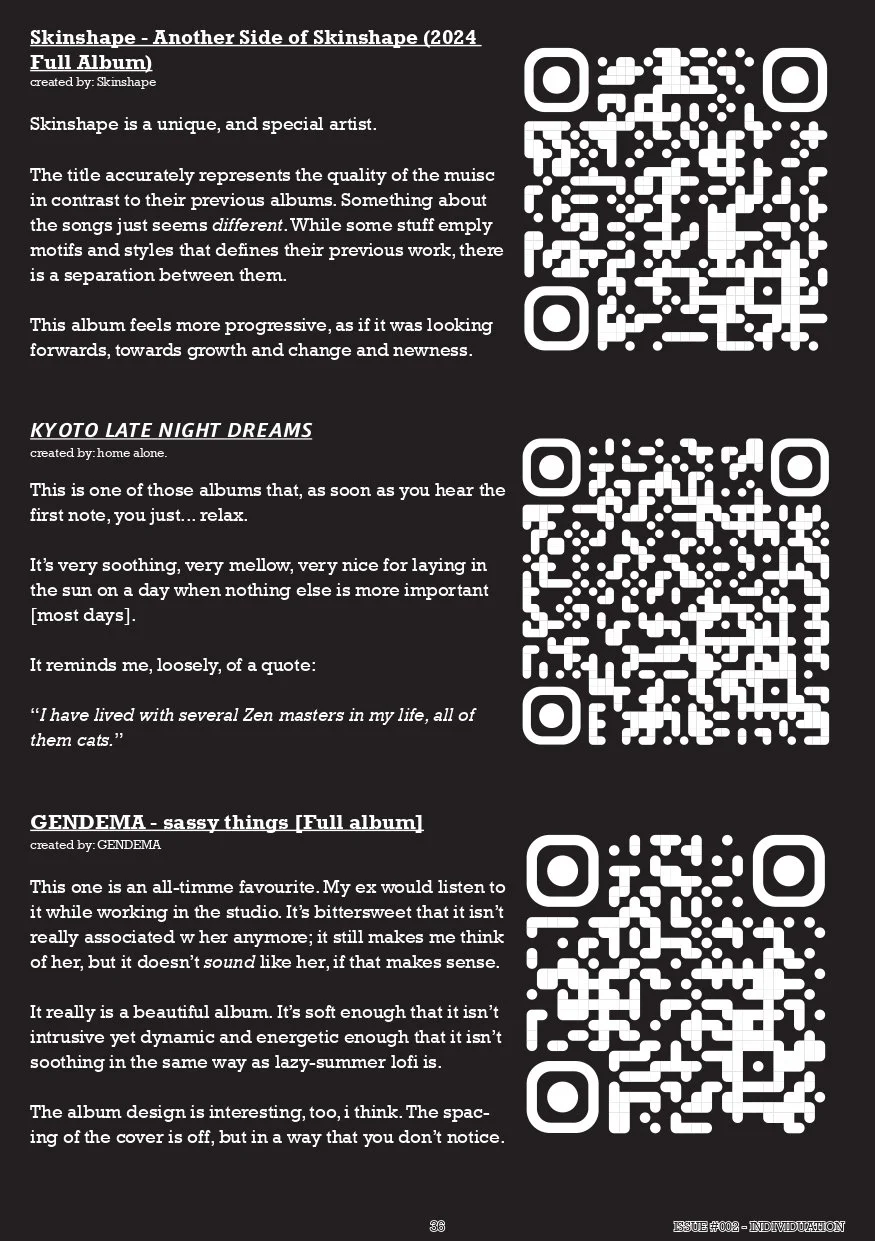 Skinshape - Another Side of Skinshape (2024 Full Album)
created by: Skinshape

Skinshape is a unique, and special artist.

The title accurately represents the quality of the muisc in contrast to their previous albums. Something about the songs just seems different. While some stuff emply motifs and styles that defines their previous work, there is a separation between them.

This album feels more progressive, as if it was looking forwards, towards growth and change and newness.

KYOTO LATE NIGHT DREAMS
created by: home alone.

This is one of those albums that, as soon as you hear the first note, you just... relax.

It's very soothing, very mellow, very nice for laying in the sun on a day when nothing else is more important [most days].

It reminds me, loosely, of a quote:

"I have lived with several Zen masters in my life, all of them cats."

GENDEMA - sassy things [Full album]
created by: GENDEMA

This one is an all-timme favourite. My ex would listen to it while working in the studio. It's bittersweet that it isn't really associated w her anymore; it still makes me think of her, but it doesn't sound like her, if that makes sense.

It really is a beautiful album. It's soft enough that it isn't intrusive yet dynamic and energetic enough that it isn't soothing in the same way as lazy-summer lofi is.

The album design is interesting, too, i think. The spacing of the cover is off, but in a way that you don't notice.

36

ISSUE #002 - INDIVIDUATION